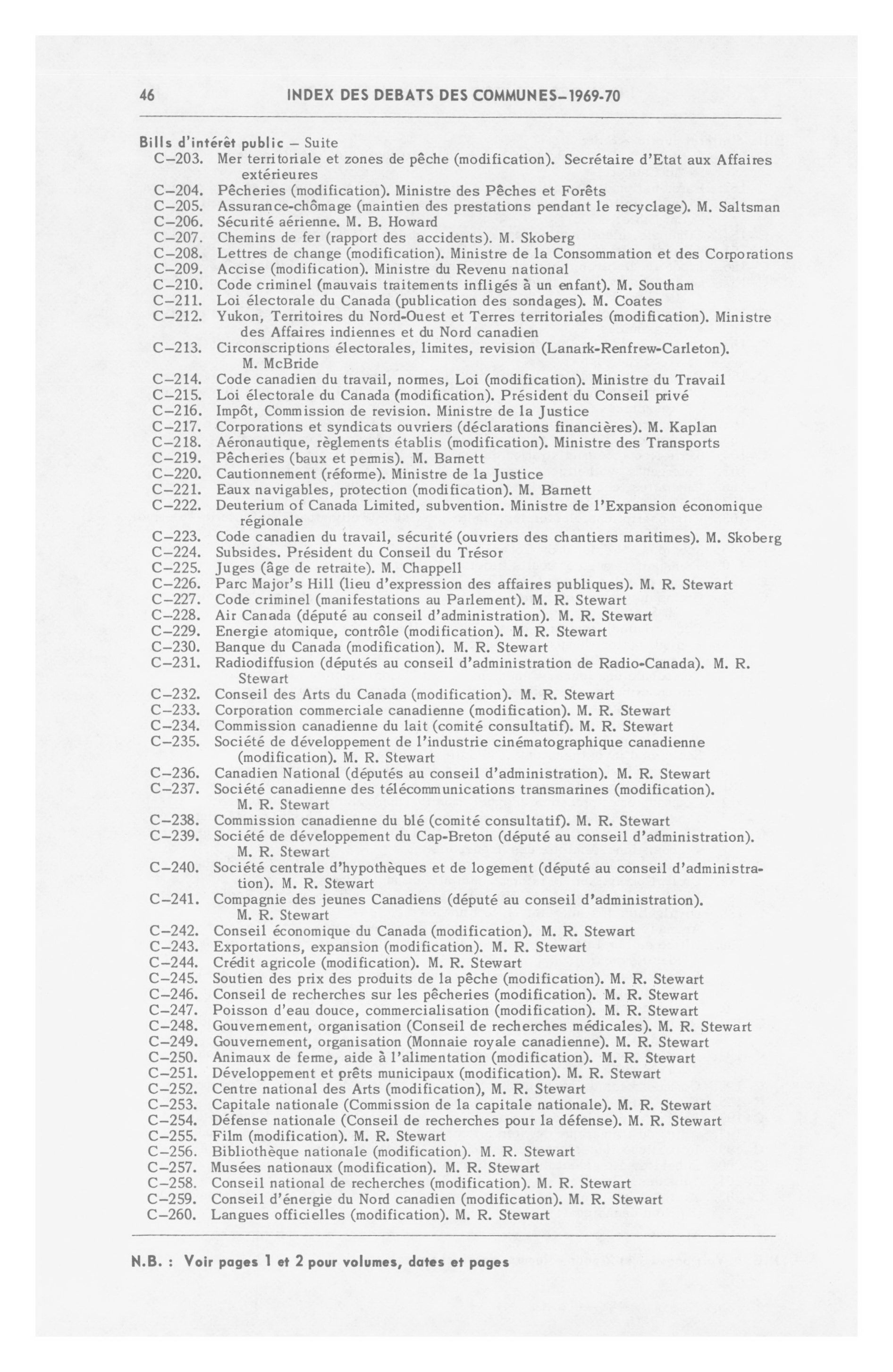 46 INDEX DES DEBATS DES COMMUNES–1969-70

Bills d'intérêt public – Suite
C–203. Mer territoriale et zones de pêche (modification). Secrétaire d'Etat aux Affaires extérieures
C–204. Pêcheries (modification). Ministre des Pêches et Forêts
C–205. Assurance-chômage (maintien des prestations pendant le recyclage). M. Saltsman
C–206. Sécurité aérienne. M. B. Howard
C–207. Chemins de fer (rapport des accidents). M. Skoberg
C–208. Lettres de change (modification). Ministre de la Consommation et des Corporations
C–209. Accise (modification). Ministre du Revenu national
C–210. Code criminel (mauvais traitements infligés à un enfant). M. Southam
C–211. Loi électorale du Canada (publication des sondages). M. Coates
C–212. Yukon, Territoires du Nord-Ouest et Terres territoriales (modification). Ministre des Affaires indiennes et du Nord canadien
C–213. Circonscriptions électorales, limites, revision (Lanark-Renfrew-Carleton). M. McBride
C–214. Code canadien du travail, normes, Loi (modification). Ministre du Travail
C–215. Loi électorale du Canada (modification). Président du Conseil privé
C–216. Impôt, Commission de revision. Ministre de la Justice
C–217. Corporations et syndicats ouvriers (déclarations financières). M. Kaplan
C–218. Aéronautique, règlements établis (modification). Ministre des Transports
C–219. Pêcheries (baux et permis). M. Barnett
C–220. Cautionnement (réforme). Ministre de la Justice
C–221. Eaux navigables, protection (modification). M. Barnett
C–222. Deuterium of Canada Limited, subvention. Ministre de l'Expansion économique régionale
C–223. Code canadien du travail, sécurité (ouvriers des chantiers maritimes). M. Skoberg
C–224. Subsides. Président du Conseil du Trésor
C–225. Juges (âge de retraite). M. Chappell
C–226. Parc Major's Hill (lieu d'expression des affaires publiques). M. R. Stewart
C–227. Code criminel (manifestations au Parlement). M. R. Stewart
C–228. Air Canada (député au conseil d'administration). M. R. Stewart
C–229. Energie atomique, contrôle (modification). M. R. Stewart
C–230. Banque du Canada (modification). M. R. Stewart
C–231. Radiodiffusion (députés au conseil d'administration de Radio-Canada). M. R. Stewart
C–232. Conseil des Arts du Canada (modification). M. R. Stewart
C–233. Corporation commerciale canadienne (modification). M. R. Stewart
C–234. Commission canadienne du lait (comité consultatif). M. R. Stewart
C–235. Société de développement de l'industrie cinématographique canadienne (modification). M. R. Stewart
C–236. Canadien National (députés au conseil d'administration). M. R. Stewart
C–237. Société canadienne des télécommunications transmarines (modification). M. R. Stewart
C–238. Commission canadienne du blé (comité consultatif). M. R. Stewart
C–239. Société de développement du Cap-Breton (député au conseil d'administration). M. R. Stewart
C–240. Société centrale d'hypothèques et de logement (député au conseil d'administration). M. R. Stewart
C–241. Compagnie des jeunes Canadiens (député au conseil d'administration). M. R. Stewart
C–242. Conseil économique du Canada (modification). M. R. Stewart
C–243. Exportations, expansion (modification). M. R. Stewart
C–244. Crédit agricole (modification). M. R. Stewart
C–245. Soutien des prix des produits de la pêche (modification). M. R. Stewart
C–246. Conseil de recherches sur les pêcheries (modification). M. R. Stewart
C–247. Poisson d'eau douce, commercialisation (modification). M. R. Stewart
C–248. Gouvernement, organisation (Conseil de recherches médicales). M. R. Stewart
C–249. Gouvernement, organisation (Monnaie royale canadienne). M. R. Stewart
C–250. Animaux de ferme, aide à l'alimentation (modification). M. R. Stewart
C–251. Développement et prêts municipaux (modification). M. R. Stewart
C–252. Centre national des Arts (modification), M. R. Stewart
C–253. Capitale nationale (Commission de la capitale nationale). M. R. Stewart
C–254. Défense nationale (Conseil de recherches pour la défense). M. R. Stewart
C–255. Film (modification). M. R. Stewart
C–256. Bibliothèque nationale (modification). M. R. Stewart
C–257. Musées nationaux (modification). M. R. Stewart
C–258. Conseil national de recherches (modification). M. R. Stewart
C–259. Conseil d'énergie du Nord canadien (modification). M. R. Stewart
C–260. Langues officielles (modification). M. R. Stewart

N.B. : Voir pages 1 et 2 pour volumes, dates et pages